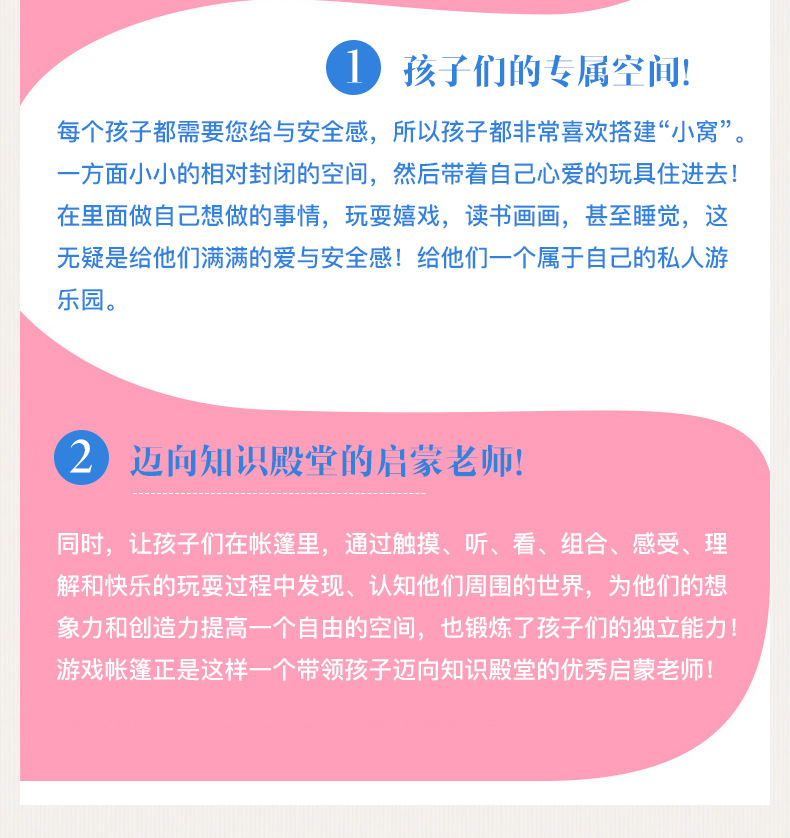 1 孩子们的专属空间!

每个孩子都需要您给与安全感，所以孩子都非常喜欢搭建“小窝”。一方面小小的相对封闭的空间，然后带着自己心爱的玩具住进去！在里面做自己想做的事情，玩耍嬉戏，读书画画，甚至睡觉，这无疑是给他们满满的爱与安全感！给他们一个属于自己的私人游乐园。

2 迈向知识殿堂的启蒙老师!

同时，让孩子们在帐篷里，通过触摸、听、看、组合、感受、理解和快乐的玩耍过程中发现、认知他们周围的世界，为他们的想象力和创造力提高一个自由的空间，也锻炼了孩子们的独立能力！游戏帐篷正是这样一个带领孩子迈向知识殿堂的优秀启蒙老师！